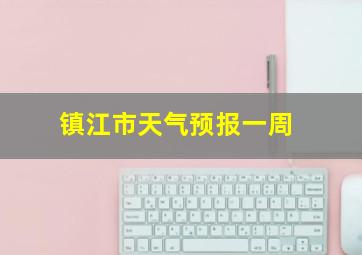 镇江市天气预报一周